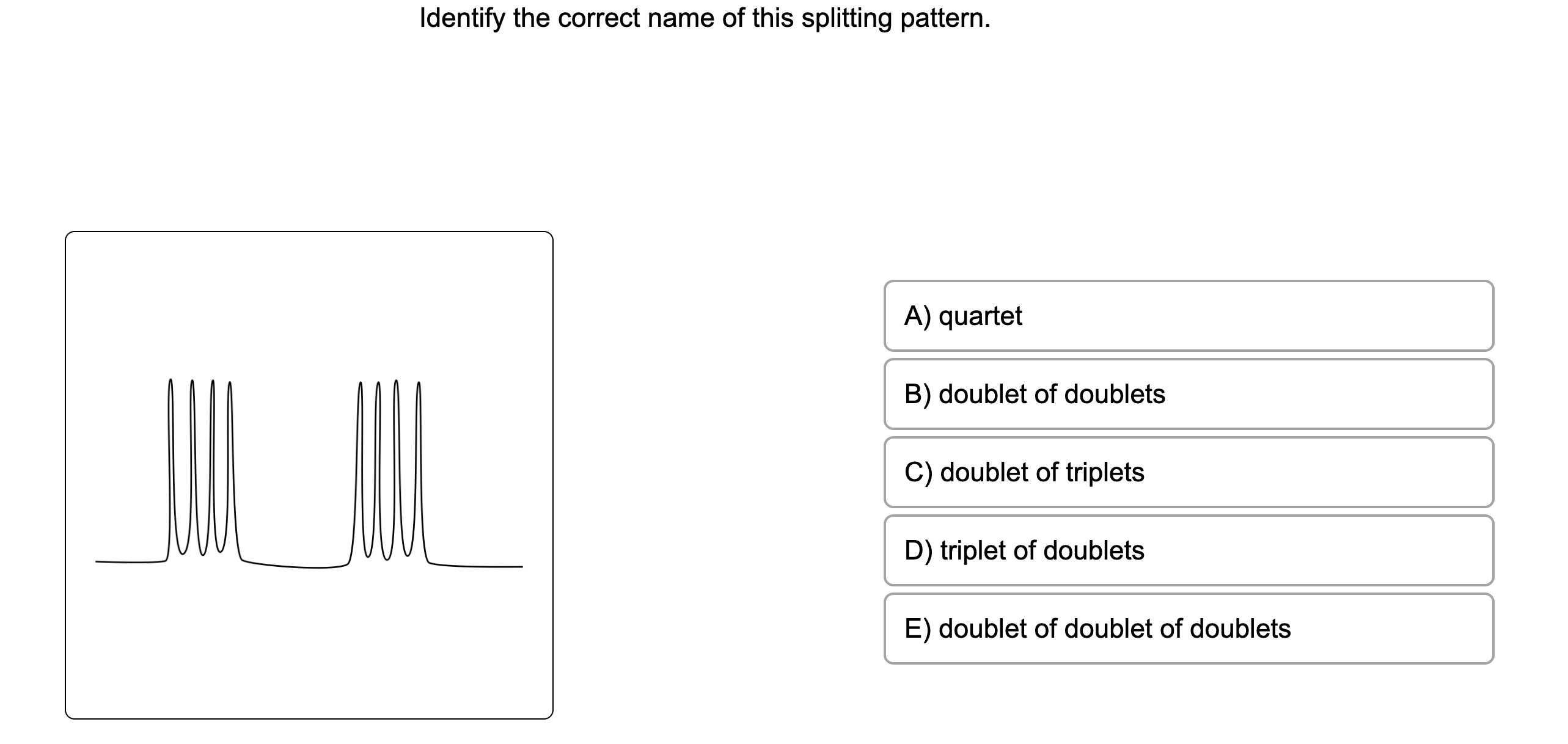 Identify the correct name of this splitting pattern.

A) quartet

B) doublet of doublets

C) doublet of triplets

D) triplet of doublets

E) doublet of doublet of doublets